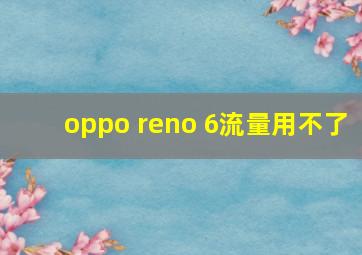 oppo reno 6流量用不了